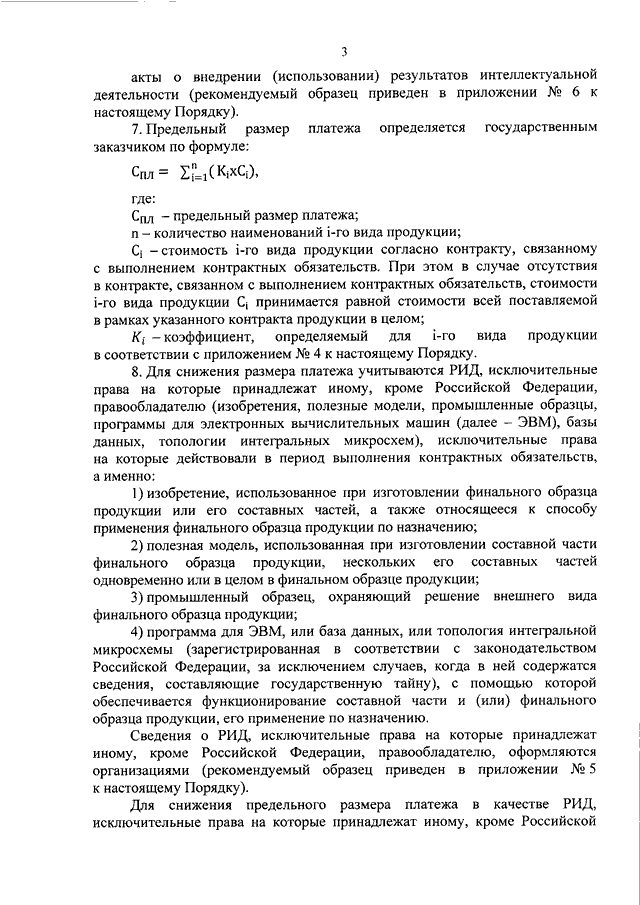 3

акты о внедрении (использовании) результатов интеллектуальной деятельности (рекомендуемый образец приведен в приложении № 6 к настоящему Порядку).

7. Предельный размер платежа определяется государственным заказчиком по формуле:

$С_{ПЛ} = \sum_{i=1}^{n}(K_i x C_i)$,

где:

$С_{ПЛ}$ – предельный размер платежа;

n – количество наименований i-го вида продукции;

$C_i$ – стоимость i-го вида продукции согласно контракту, связанному с выполнением контрактных обязательств. При этом в случае отсутствия в контракте, связанном с выполнением контрактных обязательств, стоимости i-го вида продукции $C_i$ принимается равной стоимости всей поставляемой в рамках указанного контракта продукции в целом;

$K_i$ – коэффициент, определяемый для i-го вида продукции в соответствии с приложением № 4 к настоящему Порядку.

8. Для снижения размера платежа учитываются РИД, исключительные права на которые принадлежат иному, кроме Российской Федерации, правообладателю (изобретения, полезные модели, промышленные образцы, программы для электронных вычислительных машин (далее – ЭВМ), базы данных, топологии интегральных микросхем), исключительные права на которые действовали в период выполнения контрактных обязательств, а именно:

1) изобретение, использованное при изготовлении финального образца продукции или его составных частей, а также относящееся к способу применения финального образца продукции по назначению;

2) полезная модель, использованная при изготовлении составной части финального образца продукции, нескольких его составных частей одновременно или в целом в финальном образце продукции;

3) промышленный образец, охраняющий решение внешнего вида финального образца продукции;

4) программа для ЭВМ, или база данных, или топология интегральной микросхемы (зарегистрированная в соответствии с законодательством Российской Федерации, за исключением случаев, когда в ней содержатся сведения, составляющие государственную тайну), с помощью которой обеспечивается функционирование составной части и (или) финального образца продукции, его применение по назначению.

Сведения о РИД, исключительные права на которые принадлежат иному, кроме Российской Федерации, правообладателю, оформляются организациями (рекомендуемый образец приведен в приложении № 5 к настоящему Порядку).

Для снижения предельного размера платежа в качестве РИД, исключительные права на которые принадлежат иному, кроме Российской